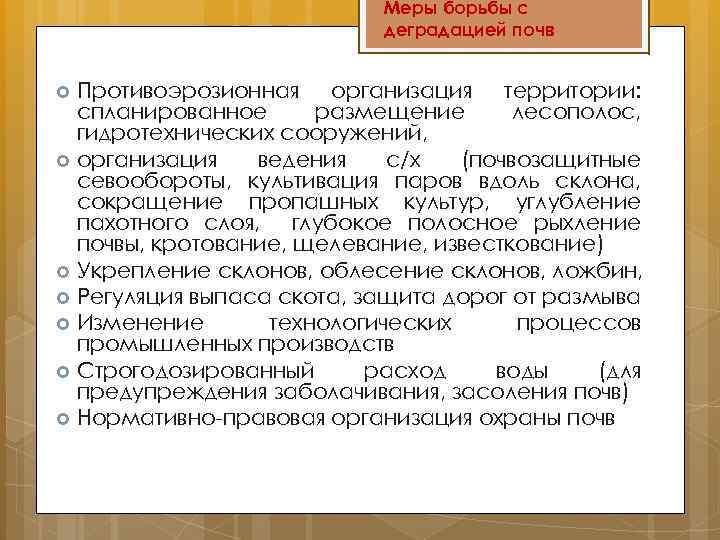 Меры борьбы с деградацией почв

• Противоэрозионная организация территории: спланированное размещение лесополос, гидротехнических сооружений,
• организация ведения с/х (почвозащитные севообороты, культивация паров вдоль склона, сокращение пропашных культур, углубление пахотного слоя, глубокое полосное рыхление почвы, кротование, щелевание, известкование)
• Укрепление склонов, облесение склонов, ложбин,
• Регуляция выпаса скота, защита дорог от размыва
• Изменение технологических процессов промышленных производств
• Строгодозированный расход воды (для предупреждения заболачивания, засоления почв)
• Нормативно-правовая организация охраны почв